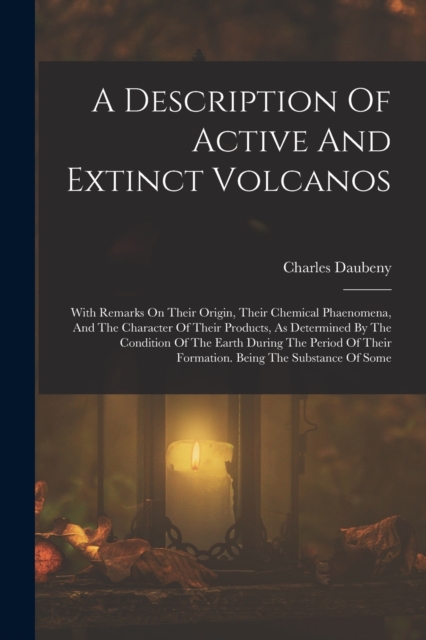 A Description Of Active And Extinct Volcanos

Charles Daubeny

With Remarks On Their Origin, Their Chemical Phaenomena, And The Character Of Their Products, As Determined By The Condition Of The Earth During The Period Of Their Formation. Being The Substance Of Some